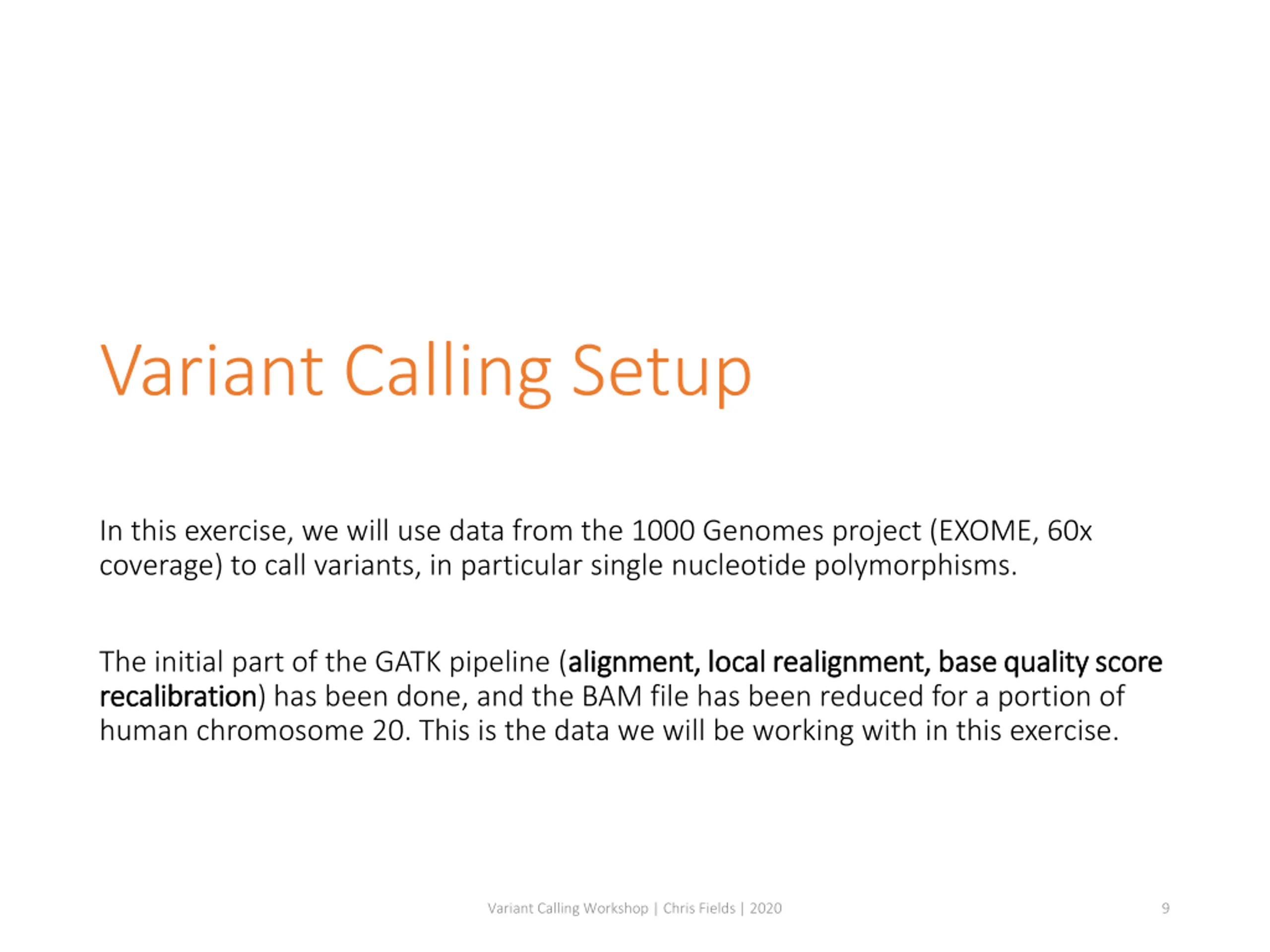 Variant Calling Setup

In this exercise, we will use data from the 1000 Genomes project (EXOME, 60x coverage) to call variants, in particular single nucleotide polymorphisms.

The initial part of the GATK pipeline (alignment, local realignment, base quality score recalibration) has been done, and the BAM file has been reduced for a portion of human chromosome 20. This is the data we will be working with in this exercise.

Variant Calling Workshop | Chris Fields | 2020

9